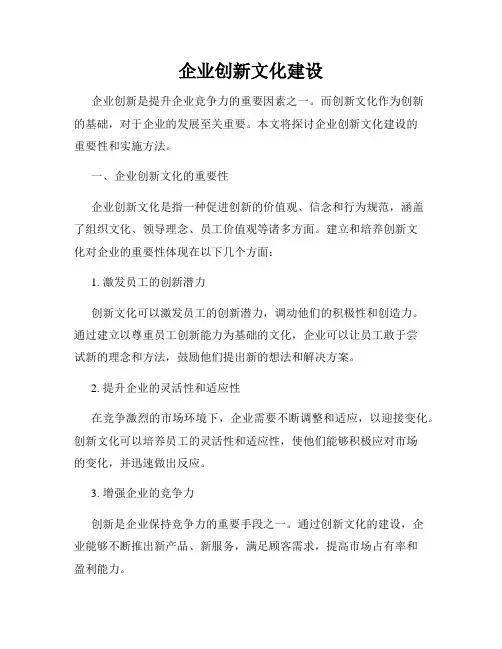 企业创新文化建设

企业创新是提升企业竞争力的重要因素之一。而创新文化作为创新的基础，对于企业的发展至关重要。本文将探讨企业创新文化建设的重要性和实施方法。

一、企业创新文化的重要性

企业创新文化是指一种促进创新的价值观、信念和行为规范，涵盖了组织文化、领导理念、员工价值观等诸多方面。建立和培养创新文化对企业的重要性体现在以下几个方面：

1. 激发员工的创新潜力

创新文化可以激发员工的创新潜力，调动他们的积极性和创造力。通过建立以尊重员工创新能力为基础的文化，企业可以让员工敢于尝试新的理念和方法，鼓励他们提出新的想法和解决方案。

2. 提升企业的灵活性和适应性

在竞争激烈的市场环境下，企业需要不断调整和适应，以迎接变化。创新文化可以培养员工的灵活性和适应性，使他们能够积极应对市场的变化，并迅速做出反应。

3. 增强企业的竞争力

创新是企业保持竞争力的重要手段之一。通过创新文化的建设，企业能够不断推出新产品、新服务，满足顾客需求，提高市场占有率和盈利能力。